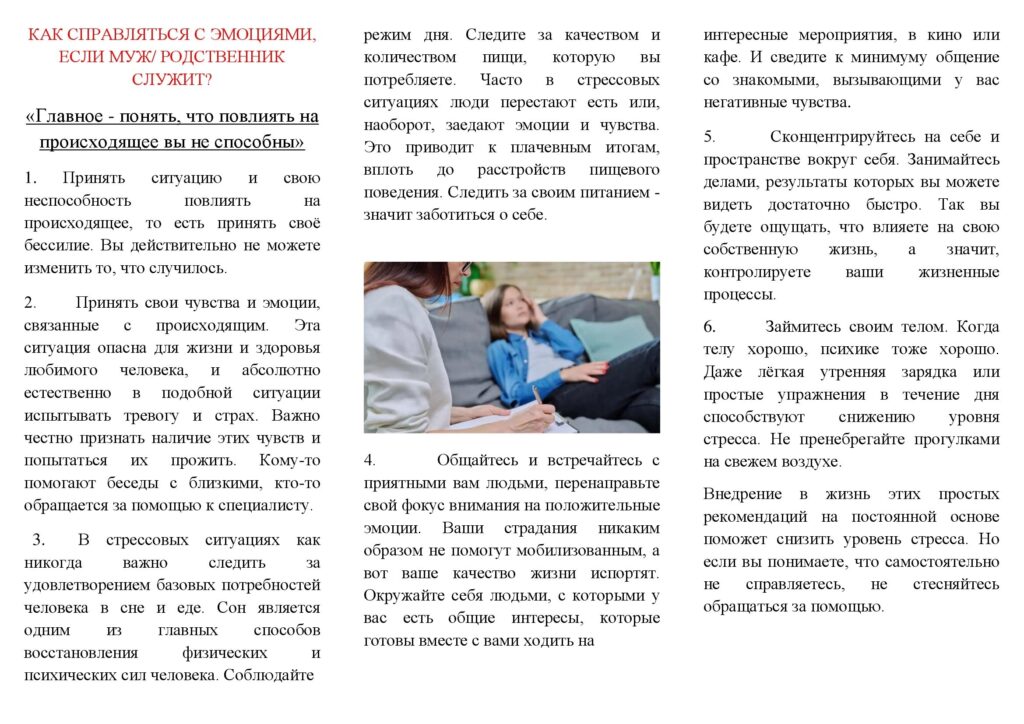 КАК СПРАВЛЯТЬСЯ С ЭМОЦИЯМИ, ЕСЛИ МУЖ/ РОДСТВЕННИК СЛУЖИТ?

«Главное - понять, что повлиять на происходящее вы не способны»

1. Принять ситуацию и свою неспособность повлиять на происходящее, то есть принять своё бессилие. Вы действительно не можете изменить то, что случилось.

2. Принять свои чувства и эмоции, связанные с происходящим. Эта ситуация опасна для жизни и здоровья любимого человека, и абсолютно естественно в подобной ситуации испытывать тревогу и страх. Важно честно признать наличие этих чувств и попытаться их прожить. Кому-то помогают беседы с близкими, кто-то обращается за помощью к специалисту.

3. В стрессовых ситуациях как никогда важно следить за удовлетворением базовых потребностей человека в сне и еде. Сон является одним из главных способов восстановления физических и психических сил человека. Соблюдайте режим дня. Следите за качеством и количеством пищи, которую вы потребляете. Часто в стрессовых ситуациях люди перестают есть или, наоборот, заедают эмоции и чувства. Это приводит к плачевным итогам, вплоть до расстройств пищевого поведения. Следить за своим питанием - значит заботиться о себе.

4. Общайтесь и встречайтесь с приятными вам людьми, перенаправьте свой фокус внимания на положительные эмоции. Ваши страдания никаким образом не помогут мобилизованным, а вот ваше качество жизни испортят. Окружайте себя людьми, с которыми у вас есть общие интересы, которые готовы вместе с вами ходить на интересные мероприятия, в кино или кафе. И сведите к минимуму общение со знакомыми, вызывающими у вас негативные чувства.

5. Сконцентрируйтесь на себе и пространстве вокруг себя. Занимайтесь делами, результаты которых вы можете видеть достаточно быстро. Так вы будете ощущать, что влияете на свою собственную жизнь, а значит, контролируете ваши жизненные процессы.

6. Займитесь своим телом. Когда телу хорошо, психике тоже хорошо. Даже лёгкая утренняя зарядка или простые упражнения в течение дня способствуют снижению уровня стресса. Не пренебрегайте прогулками на свежем воздухе.

Внедрение в жизнь этих простых рекомендаций на постоянной основе поможет снизить уровень стресса. Но если вы понимаете, что самостоятельно не справляетесь, не стесняйтесь обращаться за помощью.